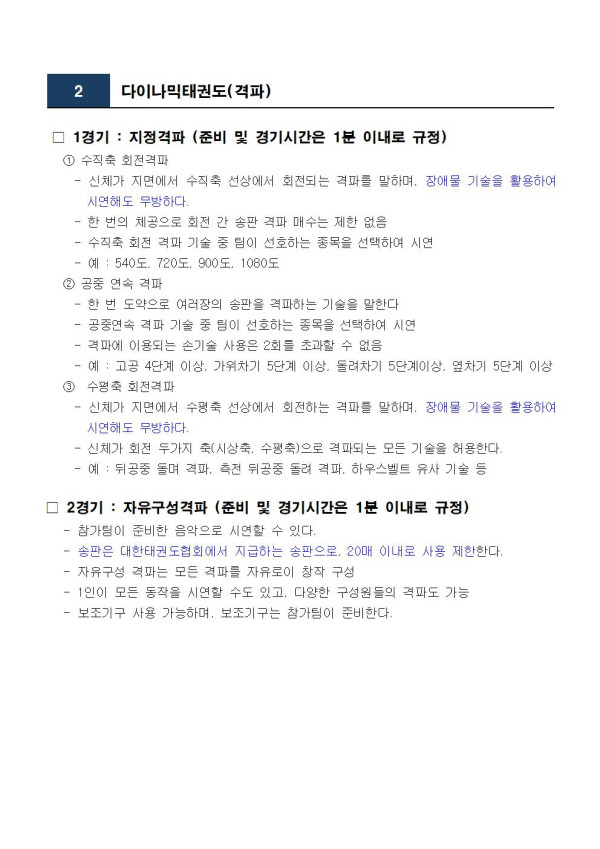 2 다이나믹태권도(격파)

□ 1경기 : 지정격파 (준비 및 경기시간은 1분 이내로 규정)

① 수직축 회전격파

- 신체가 지면에서 수직축 선상에서 회전되는 격파를 말하며, 장애물 기술을 활용하여 시연해도 무방하다.
- 한 번의 체공으로 회전 간 송판 격파 매수는 제한 없음
- 수직축 회전 격파 기술 중 팀이 선호하는 종목을 선택하여 시연
- 예 : 540도, 720도, 900도, 1080도

② 공중 연속 격파

- 한 번 도약으로 여러장의 송판을 격파하는 기술을 말한다
- 공중연속 격파 기술 중 팀이 선호하는 종목을 선택하여 시연
- 격파에 이용되는 손기술 사용은 2회를 초과할 수 없음
- 예 : 고공 4단계 이상, 가위차기 5단계 이상, 돌려차기 5단계이상, 옆차기 5단계 이상

③ 수평축 회전격파

- 신체가 지면에서 수평축 선상에서 회전하는 격파를 말하며, 장애물 기술을 활용하여 시연해도 무방하다.
- 신체가 회전 두가지 축(시상축, 수평축)으로 격파되는 모든 기술을 허용한다.
- 예 : 뒤공중 돌며 격파, 측전 뒤공중 돌려 격파, 하우스벨트 유사 기술 등

□ 2경기 : 자유구성격파 (준비 및 경기시간은 1분 이내로 규정)

- 참가팀이 준비한 음악으로 시연할 수 있다.
- 송판은 대한태권도협회에서 지급하는 송판으로, 20매 이내로 사용 제한한다.
- 자유구성 격파는 모든 격파를 자유로이 창작 구성
- 1인이 모든 동작을 시연할 수도 있고, 다양한 구성원들의 격파도 가능
- 보조기구 사용 가능하며, 보조기구는 참가팀이 준비한다.